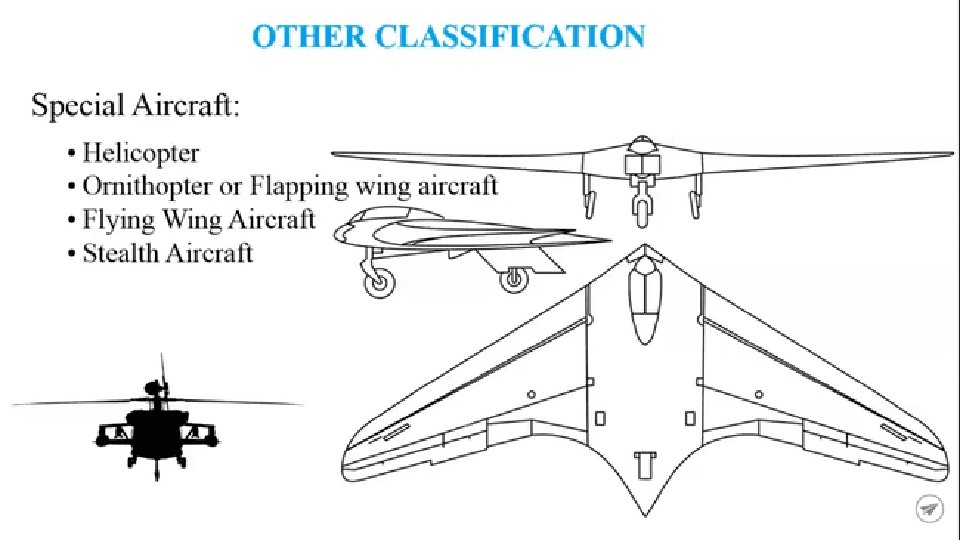 OTHER CLASSIFICATION

Special Aircraft:

• Helicopter
• Ornithopter or Flapping wing aircraft
• Flying Wing Aircraft
• Stealth Aircraft